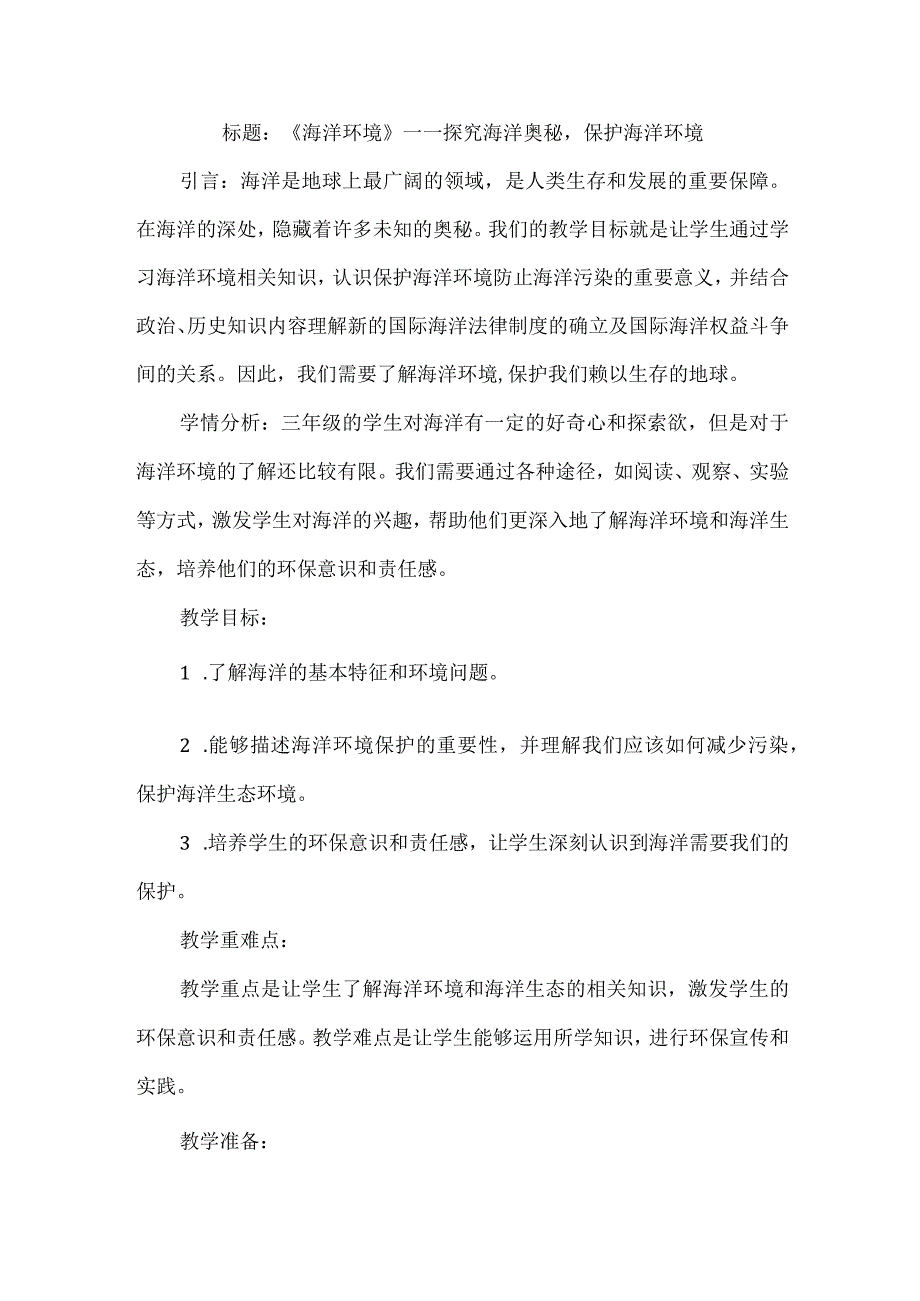 标题：《海洋环境》一一探究海洋奥秘，保护海洋环境

引言：海洋是地球上最广阔的领域，是人类生存和发展的重要保障。在海洋的深处，隐藏着许多未知的奥秘。我们的教学目标就是让学生通过学习海洋环境相关知识，认识保护海洋环境防止海洋污染的重要意义，并结合政治、历史知识内容理解新的国际海洋法律制度的确立及国际海洋权益斗争间的关系。因此，我们需要了解海洋环境,保护我们赖以生存的地球。

学情分析：三年级的学生对海洋有一定的好奇心和探索欲，但是对于海洋环境的了解还比较有限。我们需要通过各种途径，如阅读、观察、实验等方式，激发学生对海洋的兴趣，帮助他们更深入地了解海洋环境和海洋生态，培养他们的环保意识和责任感。

教学目标：

1 .了解海洋的基本特征和环境问题。

2 .能够描述海洋环境保护的重要性，并理解我们应该如何减少污染，保护海洋生态环境。

3 .培养学生的环保意识和责任感，让学生深刻认识到海洋需要我们的保护。

教学重难点：

教学重点是让学生了解海洋环境和海洋生态的相关知识，激发学生的环保意识和责任感。教学难点是让学生能够运用所学知识，进行环保宣传和实践。

教学准备：